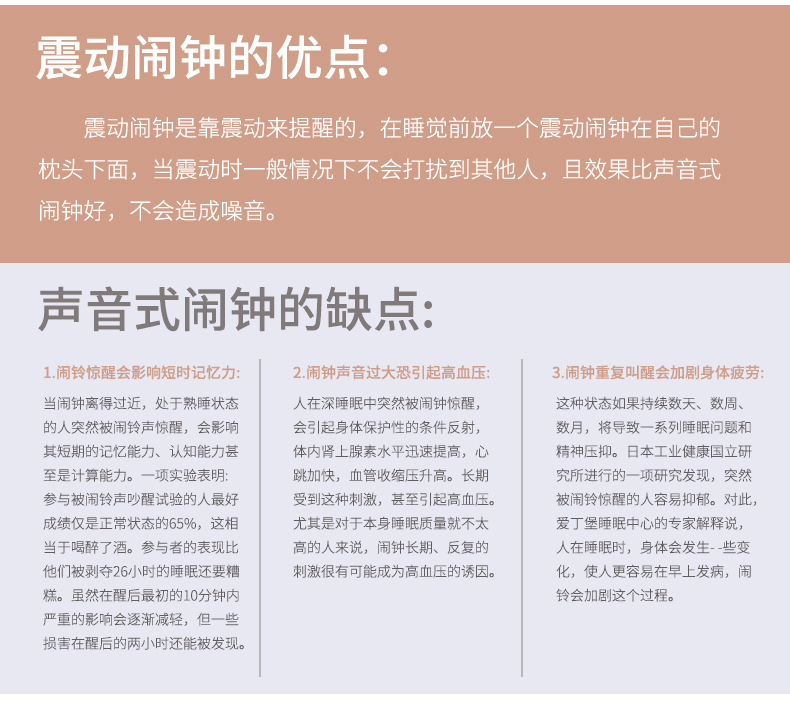 震动闹钟的优点：

震动闹钟是靠震动来提醒的，在睡觉前放一个震动闹钟在自己的枕头下面，当震动时一般情况下不会打扰到其他人，且效果比声音式闹钟好，不会造成噪音。

声音式闹钟的缺点：

1.闹铃惊醒会影响短时记忆力:

当闹钟离得过近，处于熟睡状态的人突然被闹铃声惊醒，会影响其短期的记忆能力、认知能力甚至是计算能力。一项实验表明:参与被闹铃声吵醒试验的人最好成绩仅是正常状态的65%，这相当于喝醉了酒。参与者的表现比他们被剥夺26小时的睡眠还要糟糕。虽然在醒后最初的10分钟内严重的影响会逐渐减轻，但一些损害在醒后的两小时还能被发现。

2.闹钟声音过大恐引起高血压:

人在深睡眠中突然被闹钟惊醒，会引起身体保护性的条件反射，体内肾上腺素水平迅速提高，心跳加快，血管收缩压升高。长期受到这种刺激，甚至引起高血压。尤其是对于本身睡眠质量就不太高的人来说，闹钟长期、反复的刺激很有可能成为高血压的诱因。

3.闹钟重复叫醒会加剧身体疲劳:

这种状态如果持续数天、数周、数月，将导致一系列睡眠问题和精神压抑。日本工业健康国立研究所进行的一项研究发现，突然被闹铃惊醒的人容易抑郁。对此，爱丁堡睡眠中心的专家解释说，人在睡眠时，身体会发生- -些变化，使人更容易在早上发病，闹铃会加剧这个过程。